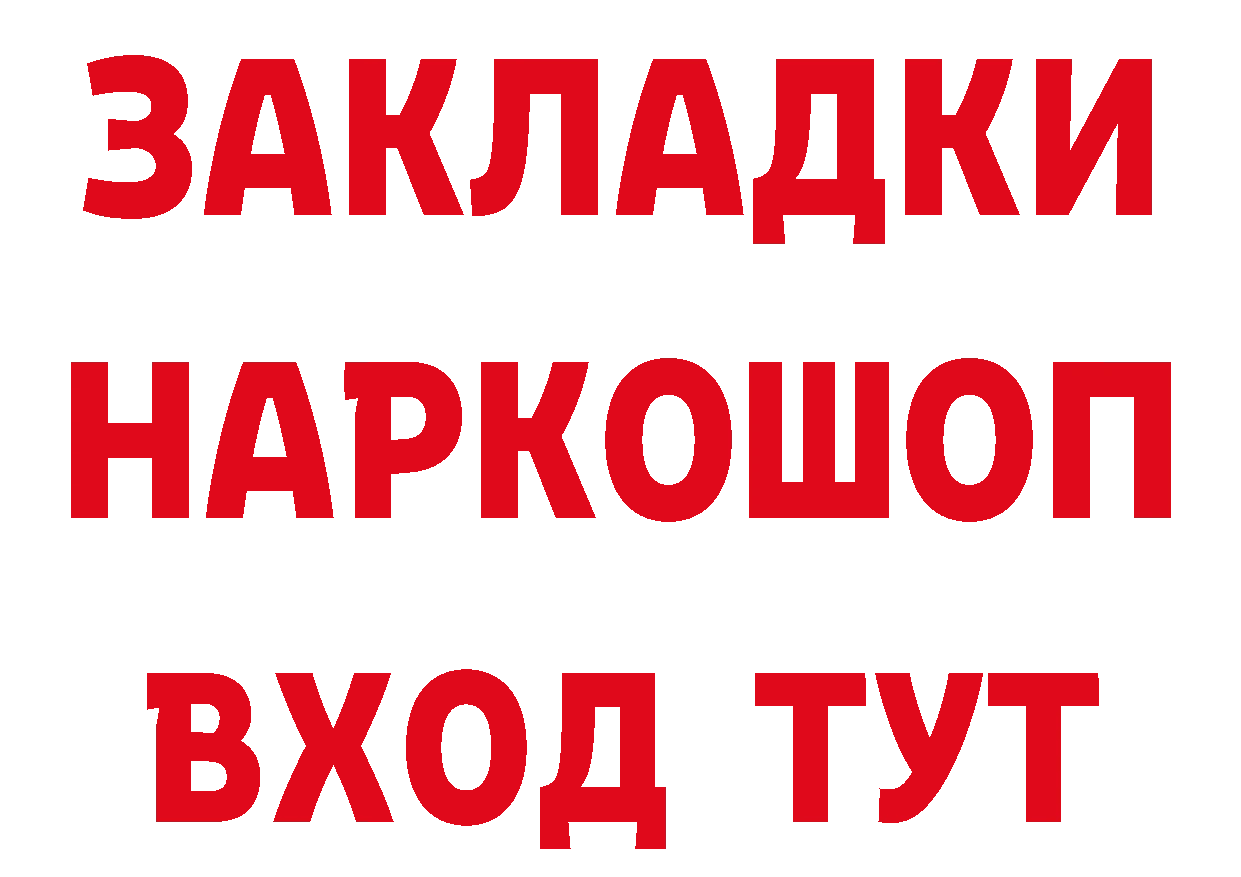 ЗАКЛАДКИ НАРКОШОП ВХОД ТУТ